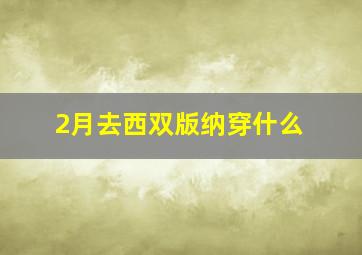 2月去西双版纳穿什么